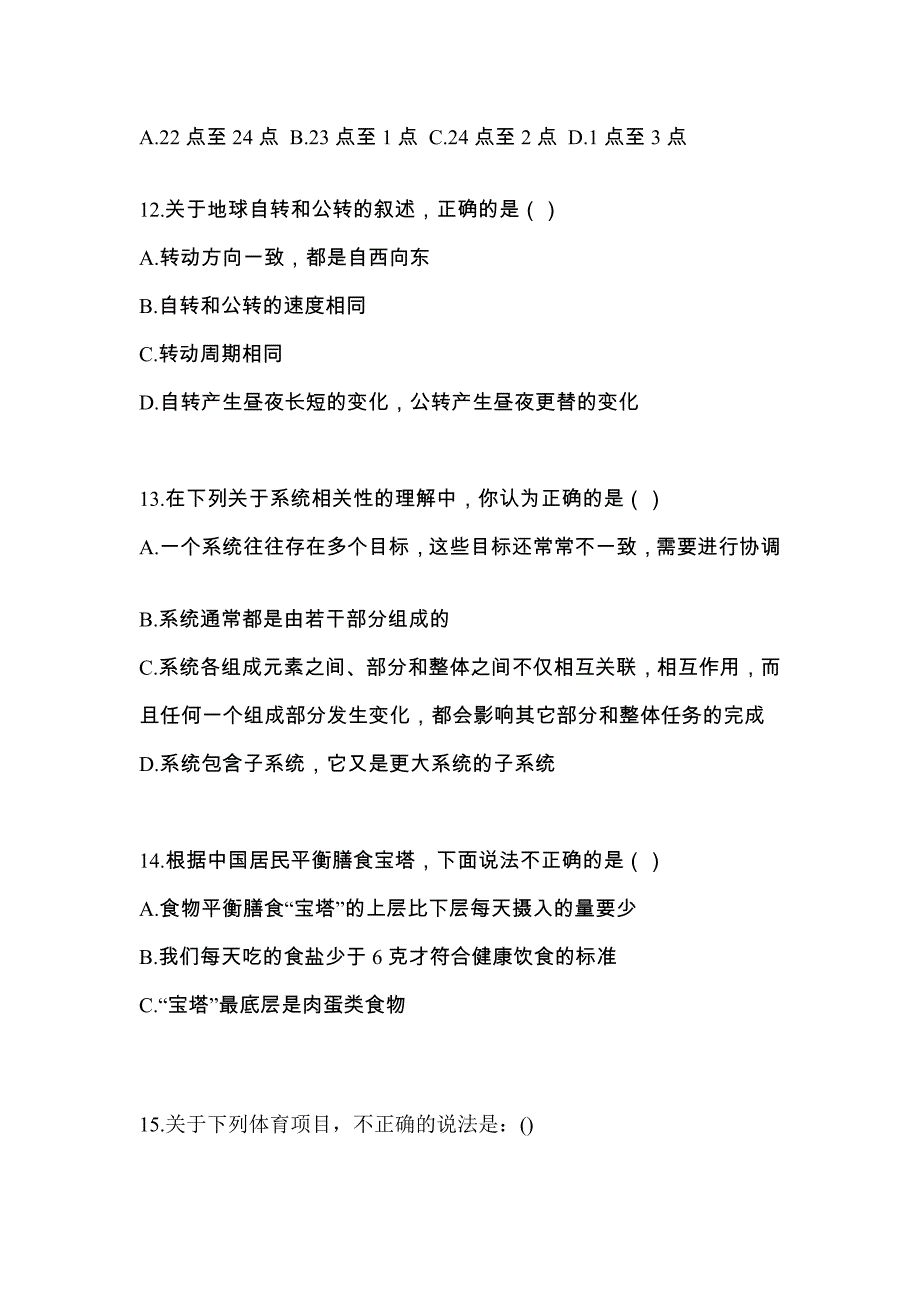 A.22 点至 24 点 B.23 点至 1 点 C.24 点至 2 点 D.1 点至 3 点

12.关于地球自转和公转的叙述，正确的是（ ）

A.转动方向一致，都是自西向东

B.自转和公转的速度相同

C.转动周期相同

D.自转产生昼夜长短的变化，公转产生昼夜更替的变化

13.在下列关于系统相关性的理解中，你认为正确的是（ ）

A.一个系统往往存在多个目标，这些目标还常常不一致，需要进行协调

B.系统通常都是由若干部分组成的

C.系统各组成元素之间、部分和整体之间不仅相互关联，相互作用，而且任何一个组成部分发生变化，都会影响其它部分和整体任务的完成

D.系统包含子系统，它又是更大系统的子系统

14.根据中国居民平衡膳食宝塔，下面说法不正确的是（ ）

A.食物平衡膳食“宝塔”的上层比下层每天摄入的量要少

B.我们每天吃的食盐少于 6 克才符合健康饮食的标准

C.“宝塔”最底层是肉蛋类食物

15.关于下列体育项目，不正确的说法是：()